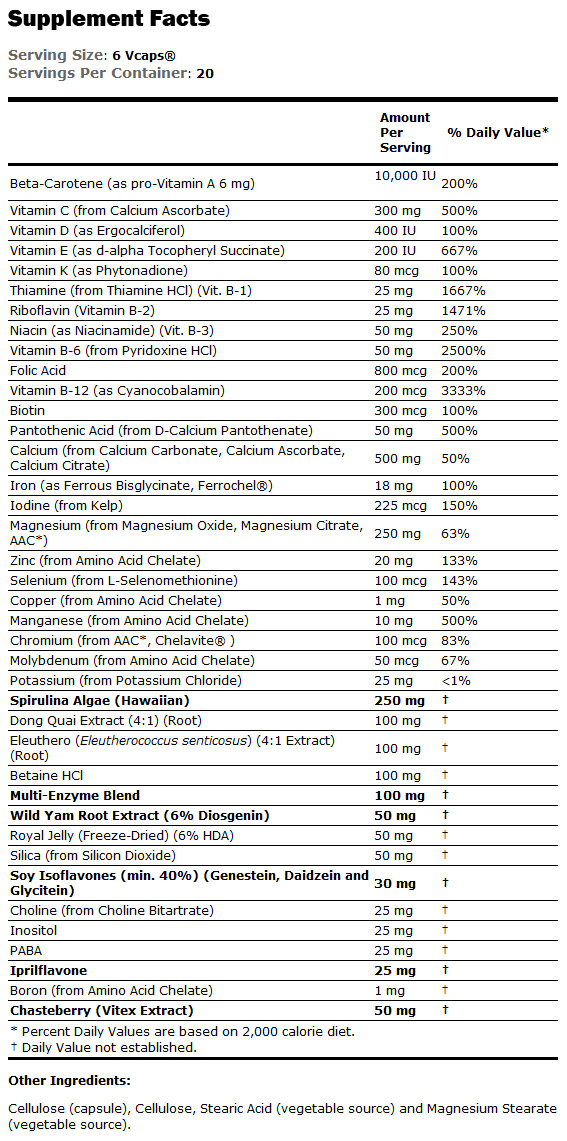 Supplement Facts

Serving Size: 6 Vcaps®
Servings Per Container: 20

|  | Amount Per Serving | % Daily Value* |
|---|---|---|
| Beta-Carotene (as pro-Vitamin A 6 mg) | 10,000 IU | 200% |
| Vitamin C (from Calcium Ascorbate) | 300 mg | 500% |
| Vitamin D (as Ergocalciferol) | 400 IU | 100% |
| Vitamin E (as d-alpha Tocopheryl Succinate) | 200 IU | 667% |
| Vitamin K (as Phytonadione) | 80 mcg | 100% |
| Thiamine (from Thiamine HCl) (Vit. B-1) | 25 mg | 1667% |
| Riboflavin (Vitamin B-2) | 25 mg | 1471% |
| Niacin (as Niacinamide) (Vit. B-3) | 50 mg | 250% |
| Vitamin B-6 (from Pyridoxine HCl) | 50 mg | 2500% |
| Folic Acid | 800 mcg | 200% |
| Vitamin B-12 (as Cyanocobalamin) | 200 mcg | 3333% |
| Biotin | 300 mcg | 100% |
| Pantothenic Acid (from D-Calcium Pantothenate) | 50 mg | 500% |
| Calcium (from Calcium Carbonate, Calcium Ascorbate, Calcium Citrate) | 500 mg | 50% |
| Iron (as Ferrous Bisglycinate, Ferrochel®) | 18 mg | 100% |
| Iodine (from Kelp) | 225 mcg | 150% |
| Magnesium (from Magnesium Oxide, Magnesium Citrate, AAC*) | 250 mg | 63% |
| Zinc (from Amino Acid Chelate) | 20 mg | 133% |
| Selenium (from L-Selenomethionine) | 100 mcg | 143% |
| Copper (from Amino Acid Chelate) | 1 mg | 50% |
| Manganese (from Amino Acid Chelate) | 10 mg | 500% |
| Chromium (from AAC*, Chelavite® ) | 100 mcg | 83% |
| Molybdenum (from Amino Acid Chelate) | 50 mcg | 67% |
| Potassium (from Potassium Chloride) | 25 mg | <1% |
| Spirulina Algae (Hawaiian) | 250 mg | † |
| Dong Quai Extract (4:1) (Root) | 100 mg | † |
| Eleuthero (Eleutherococcus senticosus) (4:1 Extract) (Root) | 100 mg | † |
| Betaine HCl | 100 mg | † |
| Multi-Enzyme Blend | 100 mg | † |
| Wild Yam Root Extract (6% Diosgenin) | 50 mg | † |
| Royal Jelly (Freeze-Dried) (6% HDA) | 50 mg | † |
| Silica (from Silicon Dioxide) | 50 mg | † |
| Soy Isoflavones (min. 40%) (Genestein, Daidzein and Glycitein) | 30 mg | † |
| Choline (from Choline Bitartrate) | 25 mg | † |
| Inositol | 25 mg | † |
| PABA | 25 mg | † |
| Iprilflavone | 25 mg | † |
| Boron (from Amino Acid Chelate) | 1 mg | † |
| Chasteberry (Vitex Extract) | 50 mg | † |

* Percent Daily Values are based on 2,000 calorie diet.
† Daily Value not established.

Other Ingredients:

Cellulose (capsule), Cellulose, Stearic Acid (vegetable source) and Magnesium Stearate (vegetable source).